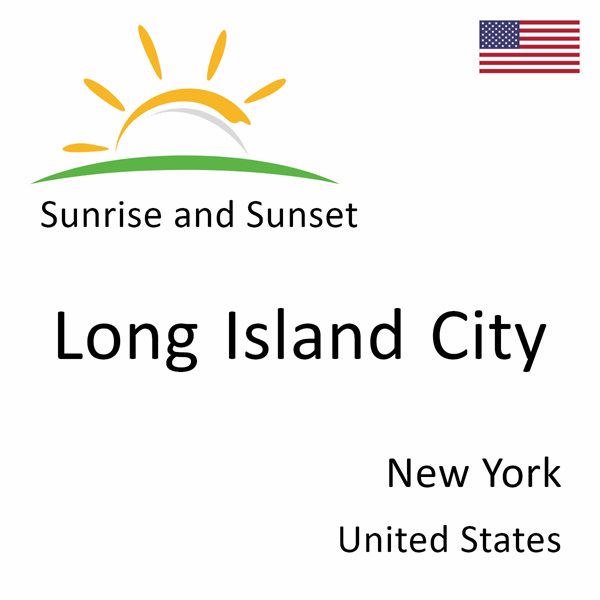 Sunrise and Sunset

Long Island City

New York

United States